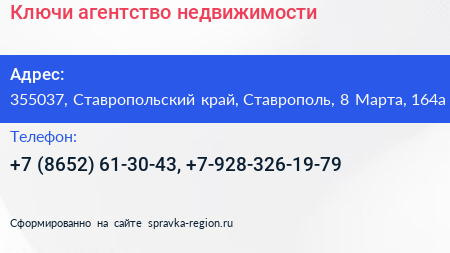 Ключи агентство недвижимости

Адрес:
355037, Ставропольский край, Ставрополь, 8 Марта, 164а

Телефон:
+7 (8652) 61-30-43, +7-928-326-19-79

Сформированно на сайте spravka-region.ru